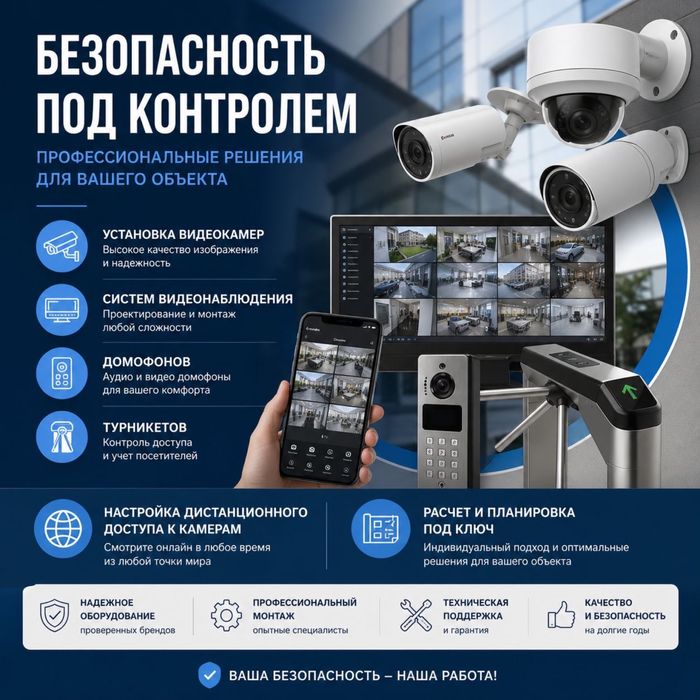 БЕЗОПАСНОСТЬ ПОД КОНТРОЛЕМ

ПРОФЕССИОНАЛЬНЫЕ РЕШЕНИЯ ДЛЯ ВАШЕГО ОБЪЕКТА

УСТАНОВКА ВИДЕОКАМЕР
Высокое качество изображения и надежность

СИСТЕМ ВИДЕОНАБЛЮДЕНИЯ
Проектирование и монтаж любой сложности

ДОМОФОНОВ
Аудио и видео домофоны для вашего комфорта

ТУРНИКЕТОВ
Контроль доступа и учет посетителей

НАСТРОЙКА ДИСТАНЦИОННОГО ДОСТУПА К КАМЕРАМ
Смотрите онлайн в любое время из любой точки мира

РАСЧЕТ И ПЛАНИРОВКА ПОД КЛЮЧ
Индивидуальный подход и оптимальные решения для вашего объекта

НАДЕЖНОЕ ОБОРУДОВАНИЕ
проверенных брендов

ПРОФЕССИОНАЛЬНЫЙ МОНТАЖ
опытные специалисты

ТЕХНИЧЕСКАЯ ПОДДЕРЖКА
и гарантия

КАЧЕСТВО И БЕЗОПАСНОСТЬ
на долгие годы

ВАША БЕЗОПАСНОСТЬ – НАША РАБОТА!